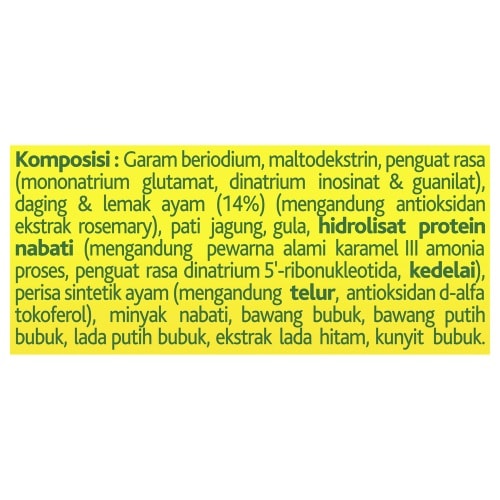 Komposisi : Garam beriodium, maltodekstrin, penguat rasa (mononatrium glutamat, dinatrium inosinat & guanilat), daging & lemak ayam (14%) (mengandung antioksidan ekstrak rosemary), pati jagung, gula, hidrolisat protein nabati (mengandung pewarna alami karamel III amonia proses, penguat rasa dinatrium 5'-ribonukleotida, kedelai), perisa sintetik ayam (mengandung telur, antioksidan d-alfa tokoferol), minyak nabati, bawang bubuk, bawang putih bubuk, lada putih bubuk, ekstrak lada hitam, kunyit bubuk.